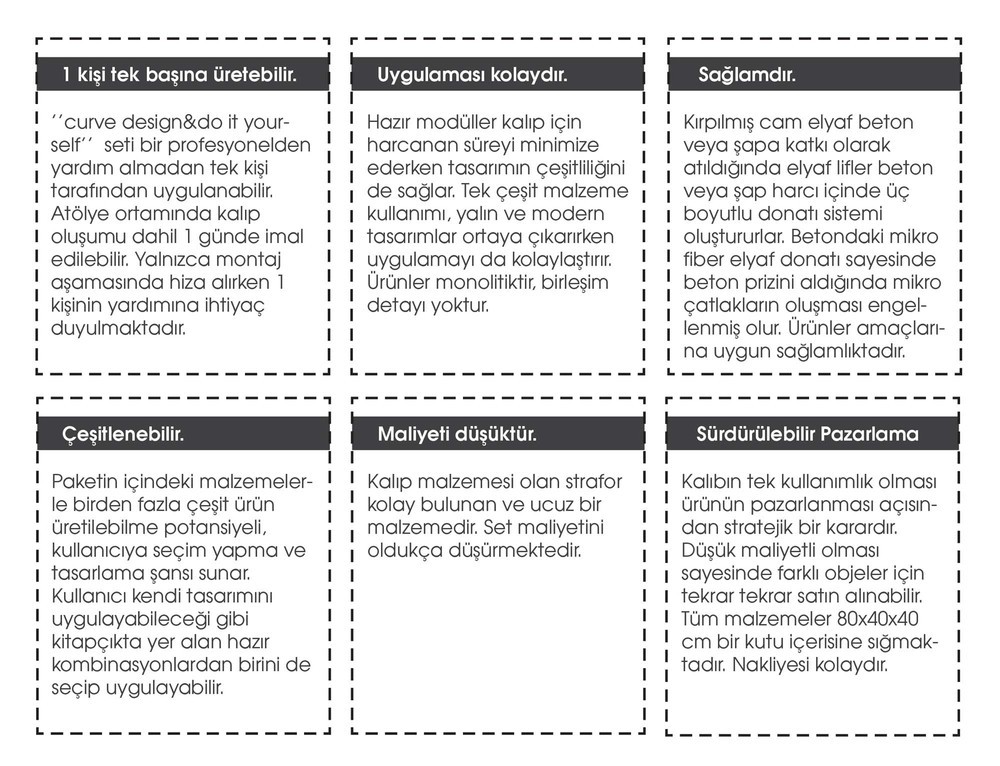 1 kişi tek başına üretebilir.

''curve design&do it yourself'' seti bir profesyonelden yardım almadan tek kişi tarafından uygulanabilir. Atölye ortamında kalıp oluşumu dahil 1 günde imal edilebilir. Yalnızca montaj aşamasında hiza alırken 1 kişinin yardımına ihtiyaç duyulmaktadır.

Uygulaması kolaydır.

Hazır modüller kalıp için harcanan süreyi minimize ederken tasarımın çeşitliliğini de sağlar. Tek çeşit malzeme kullanımı, yalın ve modern tasarımlar ortaya çıkarırken uygulamayı da kolaylaştırır. Ürünler monolitiktir, birleşim detayı yoktur.

Sağlamdır.

Kırpılmış cam elyaf beton veya şapa katkı olarak atıldığında elyaf lifler beton veya şap harcı içinde üç boyutlu donatı sistemi oluştururlar. Betondaki mikro fiber elyaf donatı sayesinde beton prizini aldığında mikro çatlakların oluşması engellenmiş olur. Ürünler amaçlarına uygun sağlamlıktadır.

Çeşitlenebilir.

Paketin içindeki malzemelerle birden fazla çeşit ürün üretilebilme potansiyeli, kullanıcıya seçim yapma ve tasarlama şansı sunar. Kullanıcı kendi tasarımını uygulayabileceği gibi kitapçıkta yer alan hazır kombinasyonlardan birini de seçip uygulayabilir.

Maliyeti düşüktür.

Kalıp malzemesi olan strafor kolay bulunan ve ucuz bir malzemedir. Set maliyetini oldukça düşürmektedir.

Sürdürülebilir Pazarlama

Kalıbın tek kullanımlık olması ürünün pazarlanması açısından stratejik bir karardır. Düşük maliyetli olması sayesinde farklı objeler için tekrar tekrar satın alınabilir. Tüm malzemeler 80x40x40 cm bir kutu içerisine sığmaktadır. Nakliyesi kolaydır.